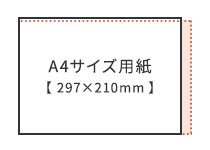 A4サイズ用紙
【 297×210mm 】